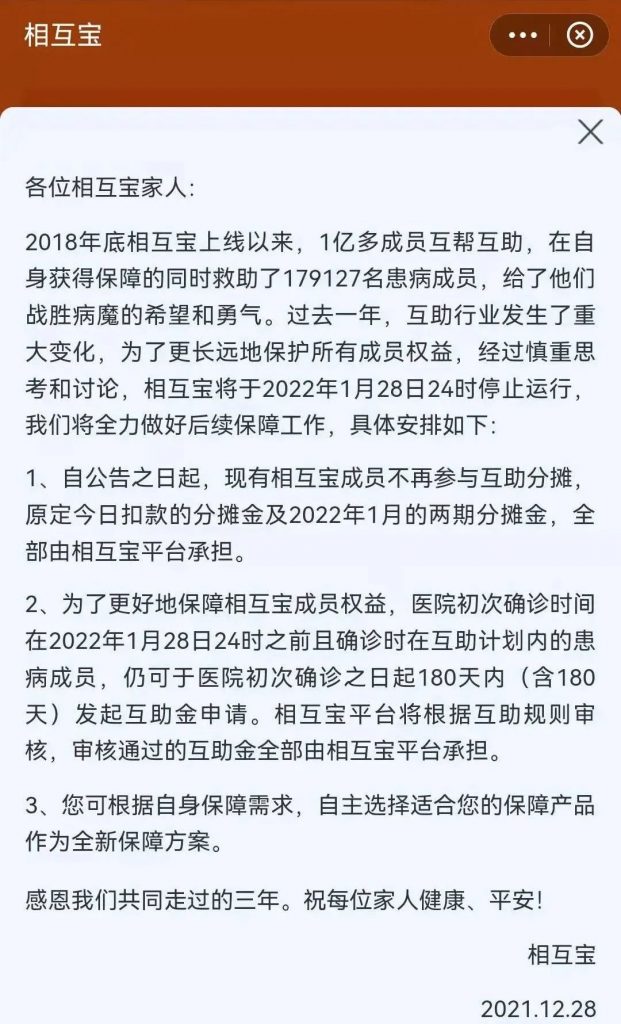 相互宝

各位相互宝家人:

2018年底相互宝上线以来，1亿多成员互帮互助，在自身获得保障的同时救助了179127名患病成员，给了他们战胜病魔的希望和勇气。过去一年，互助行业发生了重大变化，为了更长远地保护所有成员权益，经过慎重思考和讨论，相互宝将于2022年1月28日24时停止运行，我们将全力做好后续保障工作，具体安排如下:

1、自公告之日起，现有相互宝成员不再参与互助分摊，原定今日扣款的分摊金及2022年1月的两期分摊金，全部由相互宝平台承担。

2、为了更好地保障相互宝成员权益，医院初次确诊时间在2022年1月28日24时之前且确诊时在互助计划内的患病成员，仍可于医院初次确诊之日起180天内（含180天）发起互助金申请。相互宝平台将根据互助规则审核，审核通过的互助金全部由相互宝平台承担。

3、您可根据自身保障需求，自主选择适合您的保障产品作为全新保障方案。

感恩我们共同走过的三年。祝每位家人健康、平安!

相互宝

2021.12.28